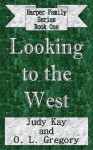 Harper Family Series Book One

Looking to the West

Judy Kay and O. L. Gregory